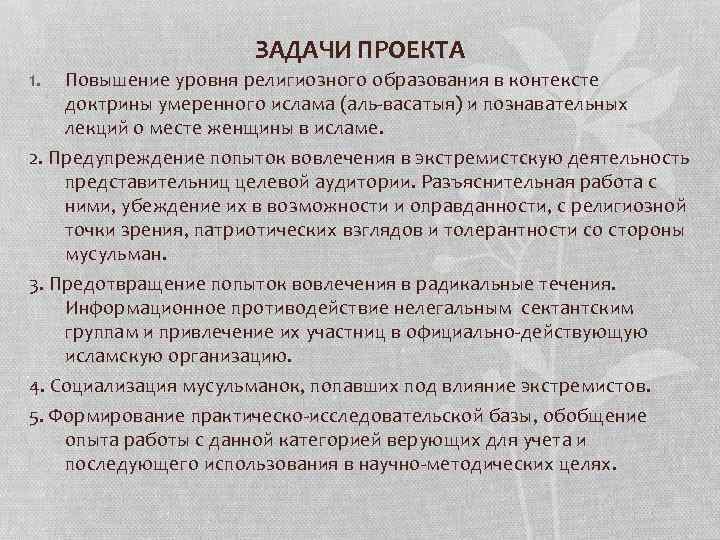 ЗАДАЧИ ПРОЕКТА

1. Повышение уровня религиозного образования в контексте доктрины умеренного ислама (аль-васатыя) и познавательных лекций о месте женщины в исламе.

2. Предупреждение попыток вовлечения в экстремистскую деятельность представительниц целевой аудитории. Разъяснительная работа с ними, убеждение их в возможности и оправданности, с религиозной точки зрения, патриотических взглядов и толерантности со стороны мусульман.

3. Предотвращение попыток вовлечения в радикальные течения. Информационное противодействие нелегальным сектантским группам и привлечение их участниц в официально-действующую исламскую организацию.

4. Социализация мусульманок, попавших под влияние экстремистов.

5. Формирование практическо-исследовательской базы, обобщение опыта работы с данной категорией верующих для учета и последующего использования в научно-методических целях.